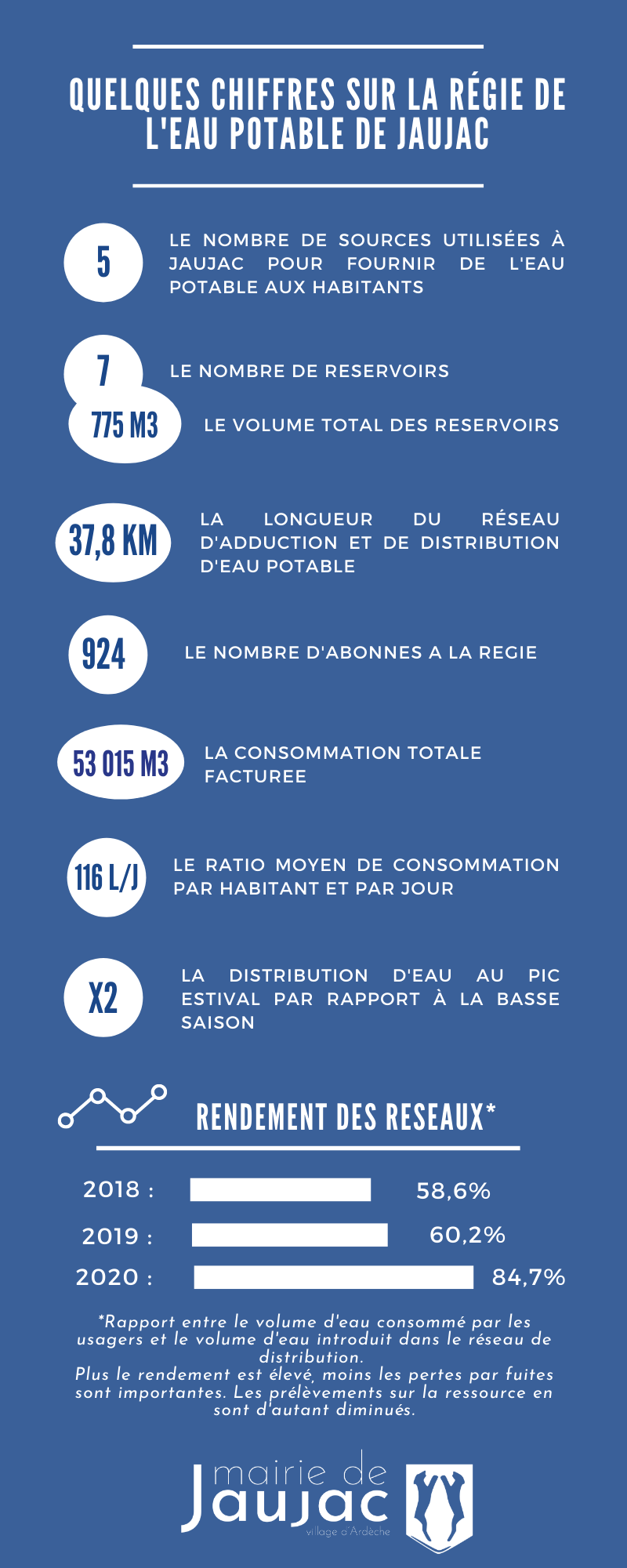 QUELQUES CHIFFRES SUR LA RÉGIE DE L'EAU POTABLE DE JAUJAC

5

LE NOMBRE DE SOURCES UTILISÉES À JAUJAC POUR FOURNIR DE L'EAU POTABLE AUX HABITANTS

7

LE NOMBRE DE RESERVOIRS

775 M3

LE VOLUME TOTAL DES RESERVOIRS

37,8 KM

LA LONGUEUR DU RÉSEAU D'ADDUCTION ET DE DISTRIBUTION D'EAU POTABLE

924

LE NOMBRE D'ABONNES A LA REGIE

53 015 M3

LA CONSOMMATION TOTALE FACTUREE

116 L/J

LE RATIO MOYEN DE CONSOMMATION PAR HABITANT ET PAR JOUR

X2

LA DISTRIBUTION D'EAU AU PIC ESTIVAL PAR RAPPORT À LA BASSE SAISON

RENDEMENT DES RESEAUX*

2018 : 58,6%
2019 : 60,2%
2020 : 84,7%

*Rapport entre le volume d'eau consommé par les usagers et le volume d'eau introduit dans le réseau de distribution.
Plus le rendement est élevé, moins les pertes par fuites sont importantes. Les prélèvements sur la ressource en sont d'autant diminués.

mairie de Jaujac
village d'Ardèche